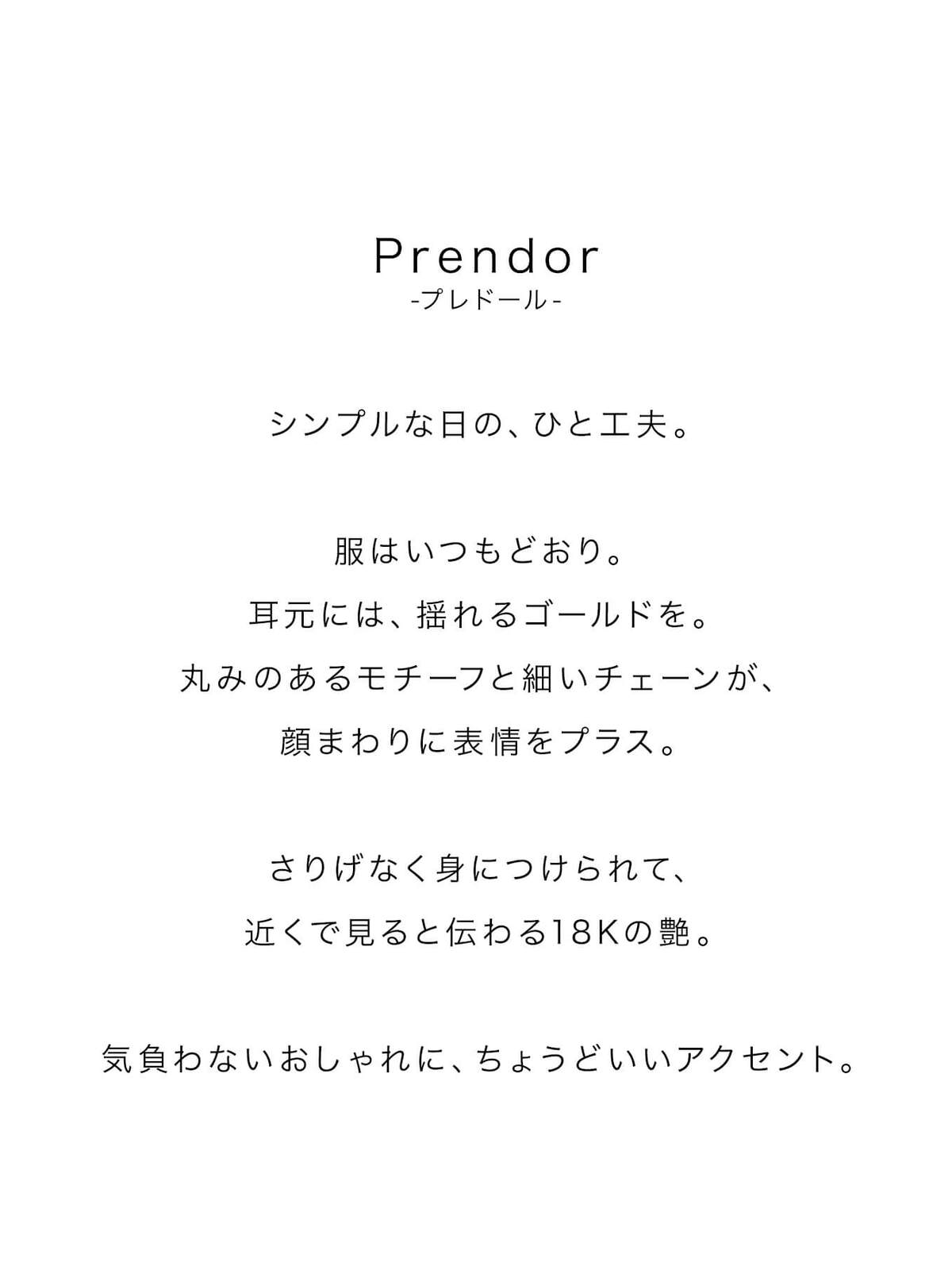 Prendor
-プレドール-

シンプルな日の、ひと工夫。

服はいつもどおり。
耳元には、揺れるゴールドを。
丸みのあるモチーフと細いチェーンが、
顔まわりに表情をプラス。

さりげなく身につけられて、
近くで見ると伝わる18Kの艶。

気負わないおしゃれに、ちょうどいいアクセント。